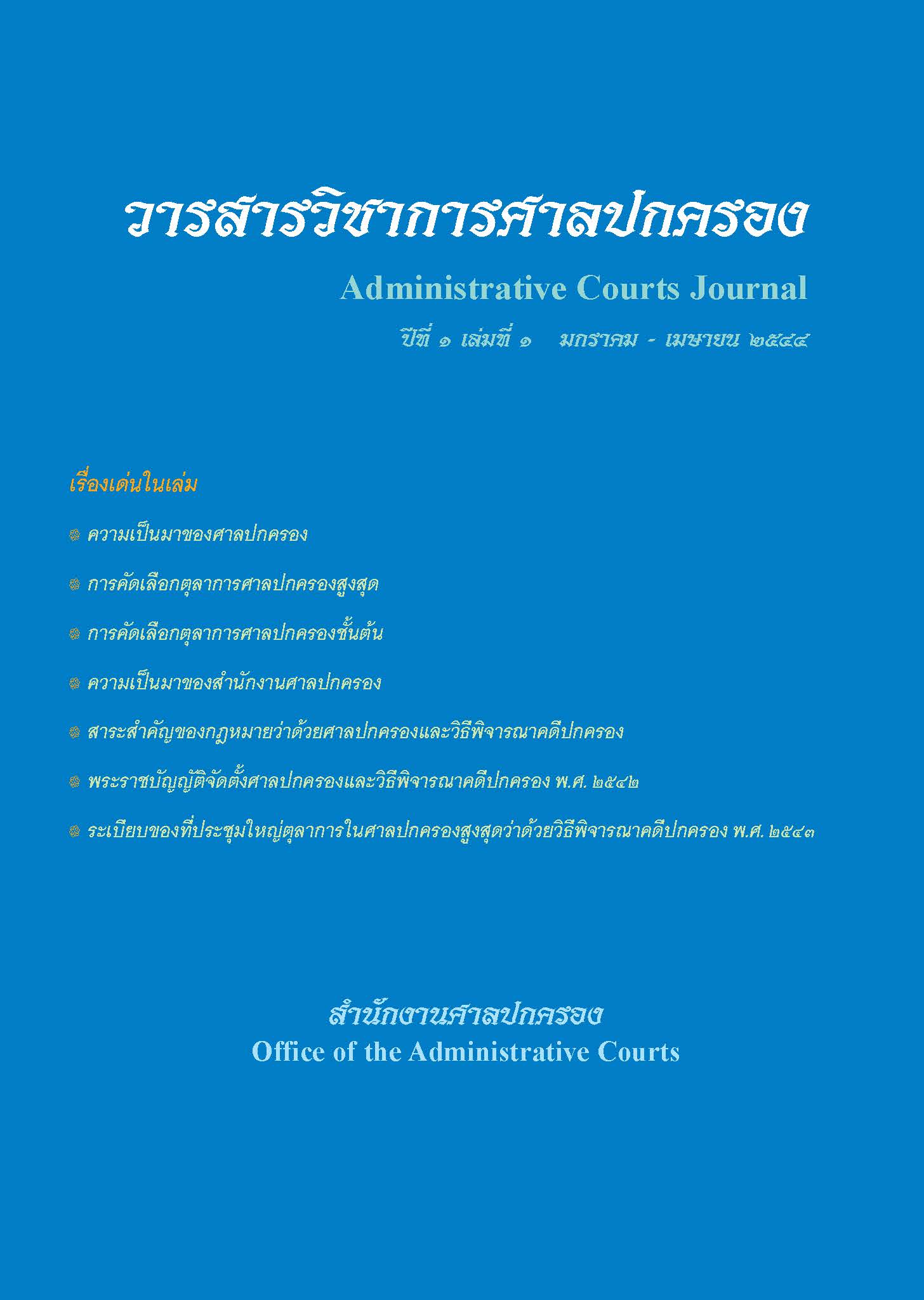 วารสารวิชาการศาลปกครอง

Administrative Courts Journal

ปีที่ ๑ เล่มที่ ๑ มกราคม - เมษายน ๒๕๔๔

เรื่องเด่นในเล่ม

ความเป็นมาของศาลปกครอง

การคัดเลือกตุลาการศาลปกครองสูงสุด

การคัดเลือกตุลาการศาลปกครองชั้นต้น

ความเป็นมาของสำนักงานศาลปกครอง

สาระสำคัญของกฎหมายว่าด้วยศาลปกครองและวิธีพิจารณาคดีปกครอง

พระราชบัญญัติจัดตั้งศาลปกครองและวิธีพิจารณาคดีปกครอง พ.ศ. ๒๕๔๒

ระเบียบของที่ประชุมใหญ่ตุลาการในศาลปกครองสูงสุดว่าด้วยวิธีพิจารณาคดีปกครอง พ.ศ. ๒๕๔๓

สำนักงานศาลปกครอง

Office of the Administrative Courts